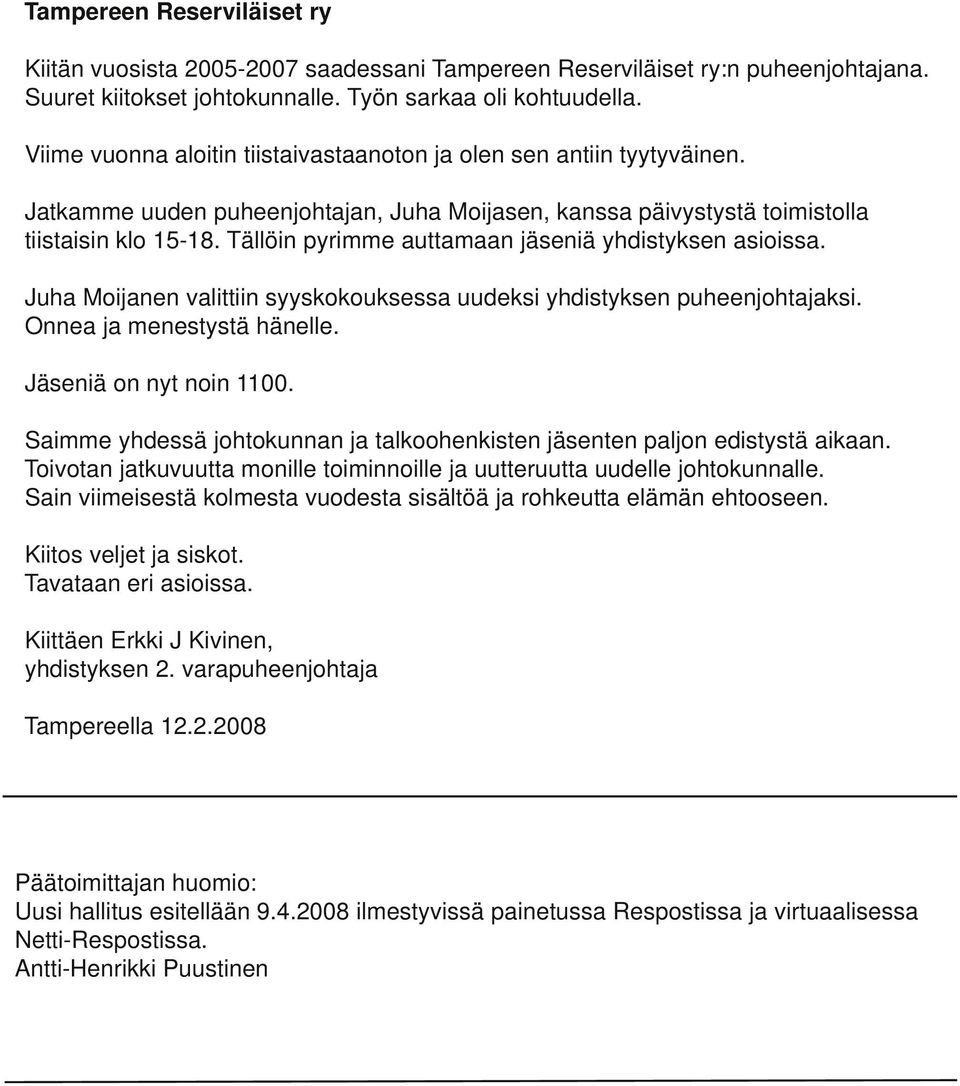 Tampereen Reserviläiset ry

Kiitän vuosista 2005-2007 saadessani Tampereen Reserviläiset ry:n puheenjohtajana. Suuret kiitokset johtokunnalle. Työn sarkaa oli kohtuudella.

Viime vuonna aloitin tiistaivastaanoton ja olen sen antiin tyytyväinen.

Jatkamme uuden puheenjohtajan, Juha Moijasen, kanssa päivystystä toimistolla tiistaisin klo 15-18. Tällöin pyrimme auttamaan jäseniä yhdistyksen asioissa.

Juha Moijanen valittiin syyskokouksessa uudeksi yhdistyksen puheenjohtajaksi. Onnea ja menestystä hänelle.

Jäseniä on nyt noin 1100.

Saimme yhdessä johtokunnan ja talkoohenkisten jäsenten paljon edistystä aikaan. Toivotan jatkuvuutta monille toiminnoille ja uutteruutta uudelle johtokunnalle. Sain viimeisestä kolmesta vuodesta sisältöä ja rohkeutta elämän ehtooseen.

Kiitos veljet ja siskot.
Tavataan eri asioissa.

Kiittäen Erkki J Kivinen,
yhdistyksen 2. varapuheenjohtaja

Tampereella 12.2.2008

Päätoimittajan huomio:
Uusi hallitus esitellään 9.4.2008 ilmestyvissä painetussa Respostissa ja virtuaalisessa Netti-Respostissa.
Antti-Henrikki Puustinen